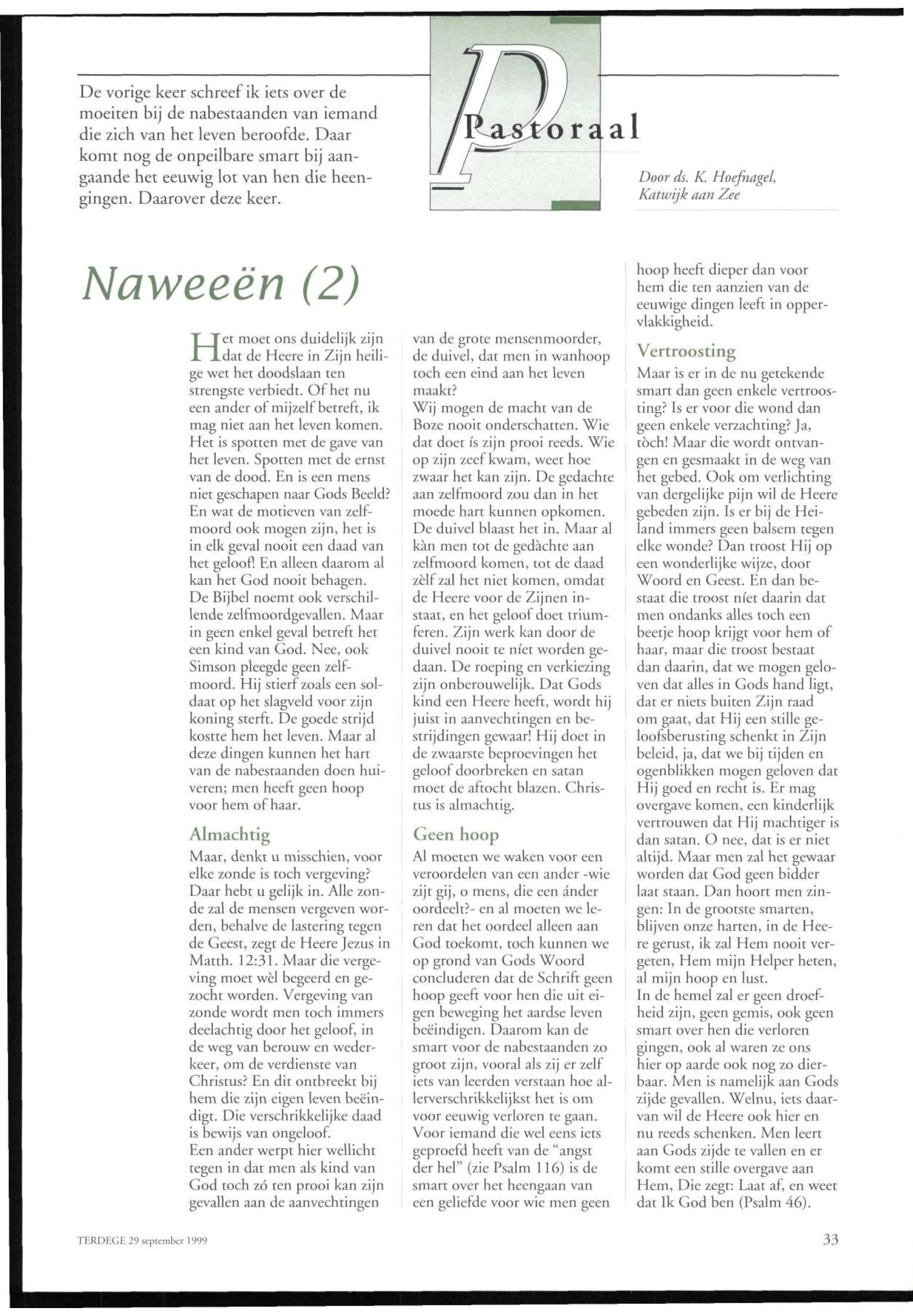 De vorige keer schreef ik iets over de moeiten bij de nabestaanden van iemand die zich van het leven beroofde. Daar komt nog de onpeilbare smart bij aangaande het eeuwig lot van hen die heengingen. Daarover deze keer.

Pastoraal

Door ds. K. Hoefnagel, Katwijk aan Zee

Naweeën (2)

Het moet ons duidelijk zijn dat de Heere in Zijn heilige wet het doodslaan ten strengste verbiedt. Of het nu een ander of mijzelf betreft, ik mag niet aan het leven komen. Het is spotten met de gave van het leven. Spotten met de ernst van de dood. En is een mens niet geschapen naar Gods Beeld? En wat de motieven van zelfmoord ook mogen zijn, het is in elk geval nooit een daad van het geloof! En alleen daarom al kan het God nooit behagen. De Bijbel noemt ook verschillende zelfmoordgevallen. Maar in geen enkel geval betreft het een kind van God. Nee, ook Simson pleegde geen zelfmoord. Hij stierf zoals een soldaat op het slagveld voor zijn koning sterft. De goede strijd kostte hem het leven. Maar al deze dingen kunnen het hart van de nabestaanden doen huiveren; men heeft geen hoop voor hem of haar.

Almachtig

Maar, denkt u misschien, voor elke zonde is toch vergeving? Daar hebt u gelijk in. Alle zonde zal de mensen vergeven worden, behalve de lastering tegen de Geest, zegt de Heere Jezus in Matth. 12:31. Maar die vergeving moet wèl begeerd en gezocht worden. Vergeving van zonde wordt men toch immers deelachtig door het geloof, in de weg van berouw en wederkeer, om de verdienste van Christus? En dit ontbreekt bij hem die zijn eigen leven beëindigt. Die verschrikkelijke daad is bewijs van ongeloof.
Een ander werpt hier wellicht tegen in dat men als kind van God toch zó ten prooi kan zijn gevallen aan de aanvechtingen van de grote mensenmoorder, de duivel, dat men in wanhoop toch een eind aan het leven maakt?
Wij mogen de macht van de Boze nooit onderschatten. Wie dat doet ís zijn prooi reeds. Wie op zijn zeef kwam, weet hoe zwaar het kan zijn. De gedachte aan zelfmoord zou dan in het moede hart kunnen opkomen. De duivel blaast het in. Maar al kàn men tot de gedàchte aan zelfmoord komen, tot de daad zèlf zal het niet komen, omdat de Heere voor de Zijnen instaat, en het geloof doet triumferen. Zijn werk kan door de duivel nooit te níet worden gedaan. De roeping en verkiezing zijn onberouwelijk. Dat Gods kind een Heere heeft, wordt hij juist in aanvechtingen en bestrijdingen gewaar! Hij doet in de zwaarste beproevingen het geloof doorbreken en satan moet de aftocht blazen. Christus is almachtig.

Geen hoop

Al moeten we waken voor een veroordelen van een ander -wie zijt gij, o mens, die een ánder oordeelt?- en al moeten we leren dat het oordeel alleen aan God toekomt, toch kunnen we op grond van Gods Woord concluderen dat de Schrift geen hoop geeft voor hen die uit eigen beweging het aardse leven beëindigen. Daarom kan de smart voor de nabestaanden zo groot zijn, vooral als zij er zelf iets van leerden verstaan hoe allerverschrikkelijkst het is om voor eeuwig verloren te gaan. Voor iemand die wel eens iets geproefd heeft van de "angst der hel" (zie Psalm 116) is de smart over het heengaan van een geliefde voor wie men geen hoop heeft dieper dan voor hem die ten aanzien van de eeuwige dingen leeft in oppervlakkigheid.

Vertroosting

Maar is er in de nu getekende smart dan geen enkele vertroosting? Is er voor die wond dan geen enkele verzachting? Ja, tòch! Maar die wordt ontvangen en gesmaakt in de weg van het gebed. Ook om verlichting van dergelijke pijn wil de Heere gebeden zijn. Is er bij de Heiland immers geen balsem tegen elke wonde? Dan troost Hij op een wonderlijke wijze, door Woord en Geest. En dan bestaat die troost níet daarin dat men ondanks alles toch een beetje hoop krijgt voor hem of haar, maar die troost bestaat dan daarin, dat we mogen geloven dat alles in Gods hand ligt, dat er niets buiten Zijn raad om gaat, dat Hij een stille geloofsberusting schenkt in Zijn beleid, ja, dat we bij tijden en ogenblikken mogen geloven dat Hij goed en recht is. Er mag overgave komen, een kinderlijk vertrouwen dat Hij machtiger is dan satan. O nee, dat is er niet altijd. Maar men zal het gewaar worden dat God geen bidder laat staan. Dan hoort men zingen: In de grootste smarten, blijven onze harten, in de Heere gerust, ik zal Hem nooit vergeten, Hem mijn Helper heten, al mijn hoop en lust.
In de hemel zal er geen droefheid zijn, geen gemis, ook geen smart over hen die verloren gingen, ook al waren ze ons hier op aarde ook nog zo dierbaar. Men is namelijk aan Gods zijde gevallen. Welnu, iets daarvan wil de Heere ook hier en nu reeds schenken. Men leert aan Gods zijde te vallen en er komt een stille overgave aan Hem, Die zegt: Laat af, en weet dat Ik God ben (Psalm 46).

TERDEGE 29 september 1999

33